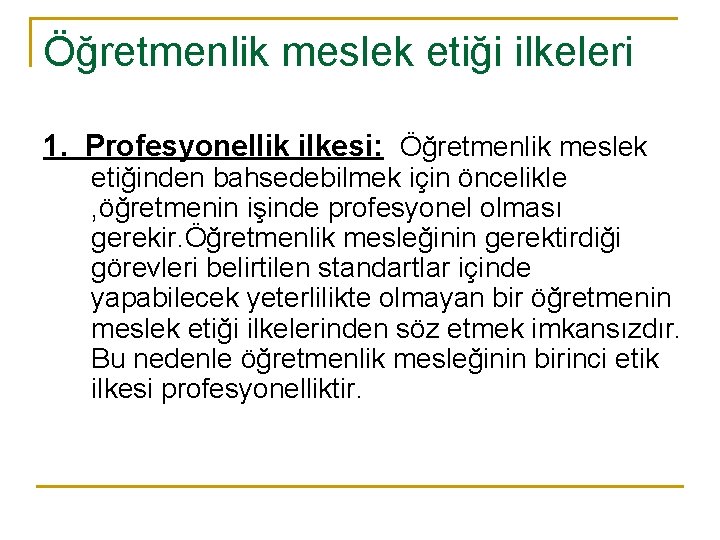 Öğretmenlik meslek etiği ilkeleri

1. Profesyonellik ilkesi: Öğretmenlik meslek etiğinden bahsedebilmek için öncelikle ,öğretmenin işinde profesyonel olması gerekir.Öğretmenlik mesleğinin gerektirdiği görevleri belirtilen standartlar içinde yapabilecek yeterlilikte olmayan bir öğretmenin meslek etiği ilkelerinden söz etmek imkansızdır. Bu nedenle öğretmenlik mesleğinin birinci etik ilkesi profesyonelliktir.